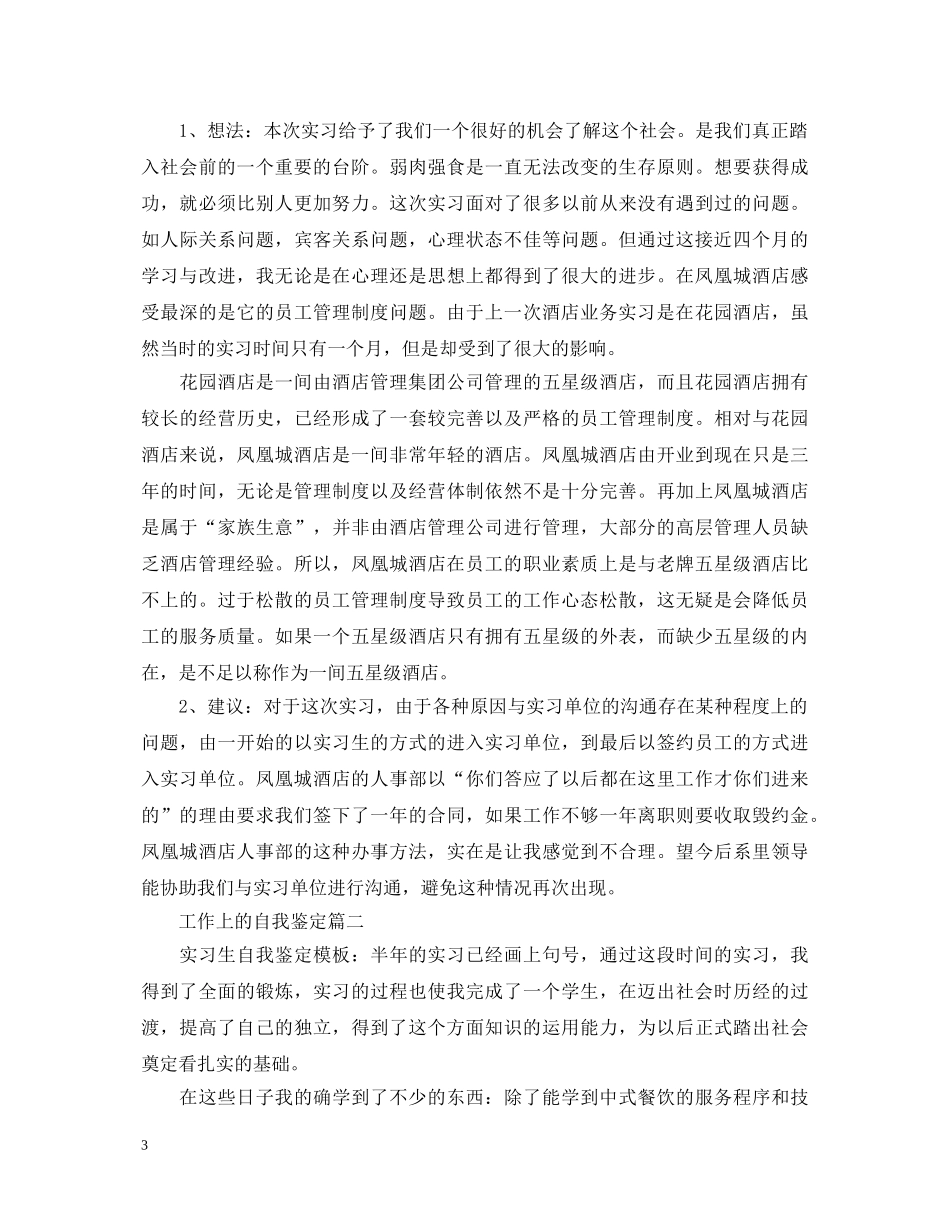 1、想法：本次实习给予了我们一个很好的机会了解这个社会。是我们真正踏入社会前的一个重要的台阶。弱肉强食是一直无法改变的生存原则。想要获得成功，就必须比别人更加努力。这次实习面对了很多以前从来没有遇到过的问题。如人际关系问题，宾客关系问题，心理状态不佳等问题。但通过这接近四个月的学习与改进，我无论是在心理还是思想上都得到了很大的进步。在凤凰城酒店感受最深的是它的员工管理制度问题。由于上一次酒店业务实习是在花园酒店，虽然当时的实习时间只有一个月，但是却受到了很大的影响。

花园酒店是一间由酒店管理集团公司管理的五星级酒店，而且花园酒店拥有较长的经营历史，已经形成了一套较完善以及严格的员工管理制度。相对与花园酒店来说，凤凰城酒店是一间非常年轻的酒店。凤凰城酒店由开业到现在只是三年的时间，无论是管理制度以及经营体制依然不是十分完善。再加上凤凰城酒店是属于“家族生意”，并非由酒店管理公司进行管理，大部分的高层管理人员缺乏酒店管理经验。所以，凤凰城酒店在员工的职业素质上是与老牌五星级酒店比不上的。过于松散的员工管理制度导致员工的工作心态松散，这无疑是会降低员工的服务质量。如果一个五星级酒店只有拥有五星级的外表，而缺少五星级的内在，是不足以称作为一间五星级酒店。

2、建议：对于这次实习，由于各种原因与实习单位的沟通存在某种程度上的问题，由一开始的以实习生的方式的进入实习单位，到最后以签约员工的方式进入实习单位。凤凰城酒店的人事部以“你们答应了以后都在这里工作才你们进来的”的理由要求我们签下了一年的合同，如果工作不够一年离职则要收取毁约金。凤凰城酒店人事部的这种办事方法，实在是让我感觉到不合理。望今后系里领导能协助我们与实习单位进行沟通，避免这种情况再次出现。

工作上的自我鉴定篇二

实习生自我鉴定模板：半年的实习已经画上句号，通过这段时间的实习，我得到了全面的锻炼，实习的过程也使我完成了一个学生，在迈出社会时历经的过渡，提高了自己的独立，得到了这个方面知识的运用能力，为以后正式踏出社会奠定看扎实的基础。

在这些日子我的确学到了不少的东西：除了能学到中式餐饮的服务程序和技

3